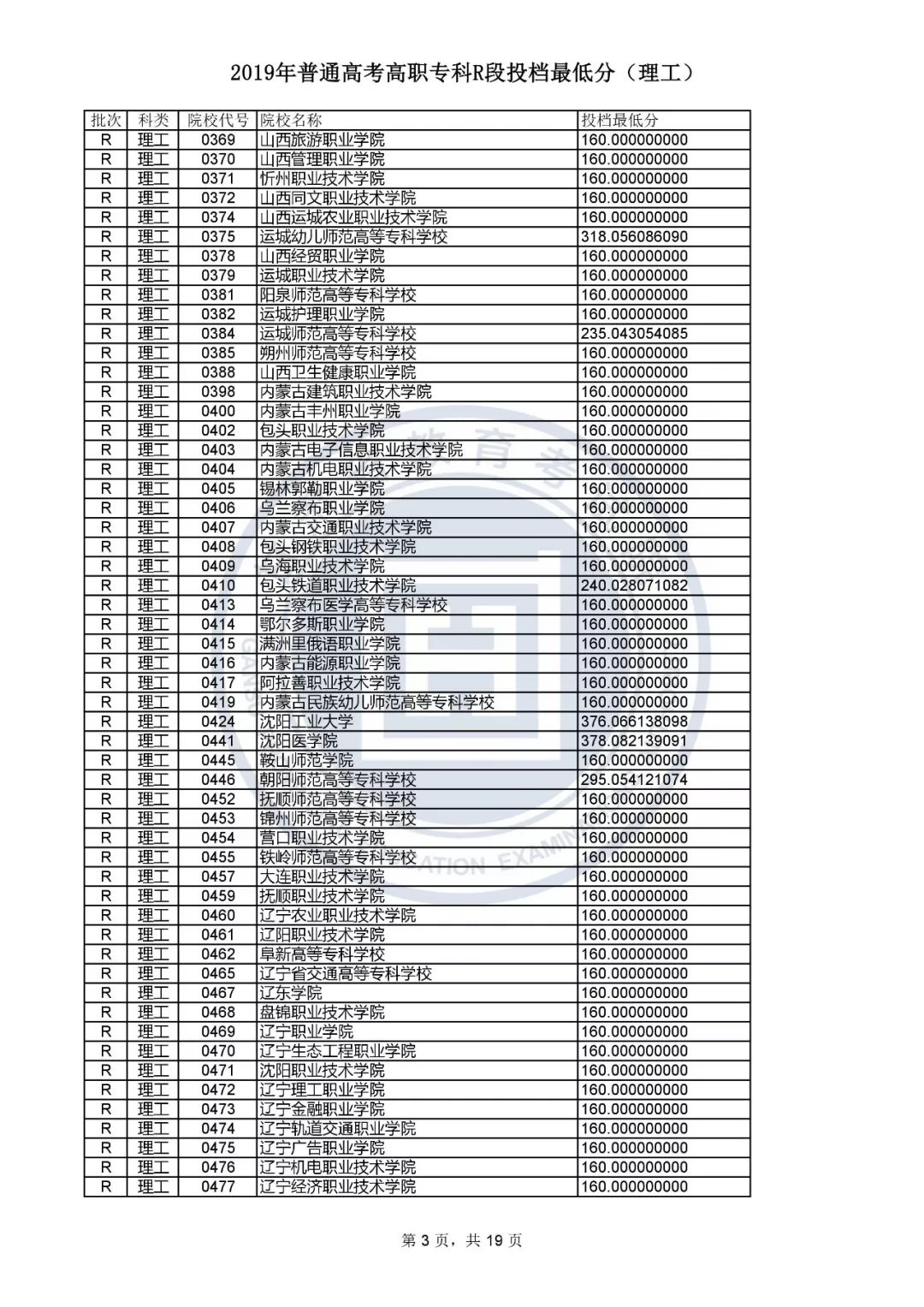 2019年普通高考高职专科R段投档最低分（理工）

| 批次 | 科类 | 院校代号 | 院校名称 | 投档最低分 |
|---|---|---|---|---|
| R | 理工 | 0369 | 山西旅游职业学院 | 160.000000000 |
| R | 理工 | 0370 | 山西管理职业学院 | 160.000000000 |
| R | 理工 | 0371 | 忻州职业技术学院 | 160.000000000 |
| R | 理工 | 0372 | 山西同文职业技术学院 | 160.000000000 |
| R | 理工 | 0374 | 山西运城农业职业技术学院 | 160.000000000 |
| R | 理工 | 0375 | 运城幼儿师范高等专科学校 | 318.056086090 |
| R | 理工 | 0378 | 山西经贸职业学院 | 160.000000000 |
| R | 理工 | 0379 | 运城职业技术学院 | 160.000000000 |
| R | 理工 | 0381 | 阳泉师范高等专科学校 | 160.000000000 |
| R | 理工 | 0382 | 运城护理职业学院 | 160.000000000 |
| R | 理工 | 0384 | 运城师范高等专科学校 | 235.043054085 |
| R | 理工 | 0385 | 朔州师范高等专科学校 | 160.000000000 |
| R | 理工 | 0388 | 山西卫生健康职业学院 | 160.000000000 |
| R | 理工 | 0398 | 内蒙古建筑职业技术学院 | 160.000000000 |
| R | 理工 | 0400 | 内蒙古丰州职业学院 | 160.000000000 |
| R | 理工 | 0402 | 包头职业技术学院 | 160.000000000 |
| R | 理工 | 0403 | 内蒙古电子信息职业技术学院 | 160.000000000 |
| R | 理工 | 0404 | 内蒙古机电职业技术学院 | 160.000000000 |
| R | 理工 | 0405 | 锡林郭勒职业学院 | 160.000000000 |
| R | 理工 | 0406 | 乌兰察布职业学院 | 160.000000000 |
| R | 理工 | 0407 | 内蒙古交通职业技术学院 | 160.000000000 |
| R | 理工 | 0408 | 包头钢铁职业技术学院 | 160.000000000 |
| R | 理工 | 0409 | 乌海职业技术学院 | 160.000000000 |
| R | 理工 | 0410 | 包头铁道职业技术学院 | 240.028071082 |
| R | 理工 | 0413 | 乌兰察布医学高等专科学校 | 160.000000000 |
| R | 理工 | 0414 | 鄂尔多斯职业学院 | 160.000000000 |
| R | 理工 | 0415 | 满洲里俄语职业学院 | 160.000000000 |
| R | 理工 | 0416 | 内蒙古能源职业学院 | 160.000000000 |
| R | 理工 | 0417 | 阿拉善职业技术学院 | 160.000000000 |
| R | 理工 | 0419 | 内蒙古民族幼儿师范高等专科学校 | 160.000000000 |
| R | 理工 | 0424 | 沈阳工业大学 | 376.066138098 |
| R | 理工 | 0441 | 沈阳医学院 | 378.082139091 |
| R | 理工 | 0445 | 鞍山师范学院 | 160.000000000 |
| R | 理工 | 0446 | 朝阳师范高等专科学校 | 295.054121074 |
| R | 理工 | 0452 | 抚顺师范高等专科学校 | 160.000000000 |
| R | 理工 | 0453 | 锦州师范高等专科学校 | 160.000000000 |
| R | 理工 | 0454 | 营口职业技术学院 | 160.000000000 |
| R | 理工 | 0455 | 铁岭师范高等专科学校 | 160.000000000 |
| R | 理工 | 0457 | 大连职业技术学院 | 160.000000000 |
| R | 理工 | 0459 | 抚顺职业技术学院 | 160.000000000 |
| R | 理工 | 0460 | 辽宁农业职业技术学院 | 160.000000000 |
| R | 理工 | 0461 | 辽阳职业技术学院 | 160.000000000 |
| R | 理工 | 0462 | 阜新高等专科学校 | 160.000000000 |
| R | 理工 | 0465 | 辽宁省交通高等专科学校 | 160.000000000 |
| R | 理工 | 0467 | 辽东学院 | 160.000000000 |
| R | 理工 | 0468 | 盘锦职业技术学院 | 160.000000000 |
| R | 理工 | 0469 | 辽宁职业学院 | 160.000000000 |
| R | 理工 | 0470 | 辽宁生态工程职业学院 | 160.000000000 |
| R | 理工 | 0471 | 沈阳职业技术学院 | 160.000000000 |
| R | 理工 | 0472 | 辽宁理工职业学院 | 160.000000000 |
| R | 理工 | 0473 | 辽宁金融职业学院 | 160.000000000 |
| R | 理工 | 0474 | 辽宁轨道交通职业学院 | 160.000000000 |
| R | 理工 | 0475 | 辽宁广告职业学院 | 160.000000000 |
| R | 理工 | 0476 | 辽宁机电职业技术学院 | 160.000000000 |
| R | 理工 | 0477 | 辽宁经济职业技术学院 | 160.000000000 |

第 3 页，共 19 页